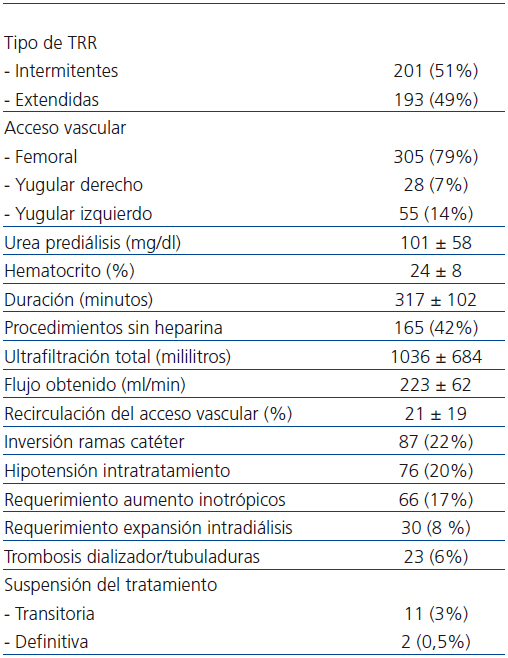 | | |
|---|---|
| Tipo de TRR | |
| - Intermitentes | 201 (51%) |
| - Extendidas | 193 (49%) |
| Acceso vascular | |
| - Femoral | 305 (79%) |
| - Yugular derecho | 28 (7%) |
| - Yugular izquierdo | 55 (14%) |
| Urea prediálisis (mg/dl) | 101 ± 58 |
| Hematocrito (%) | 24 ± 8 |
| Duración (minutos) | 317 ± 102 |
| Procedimientos sin heparina | 165 (42%) |
| Ultrafiltración total (mililitros) | 1036 ± 684 |
| Flujo obtenido (ml/min) | 223 ± 62 |
| Recirculación del acceso vascular (%) | 21 ± 19 |
| Inversión ramas catéter | 87 (22%) |
| Hipotensión intratratamiento | 76 (20%) |
| Requerimiento aumento inotrópicos | 66 (17%) |
| Requerimiento expansión intradiálisis | 30 (8 %) |
| Trombosis dializador/tubuladuras | 23 (6%) |
| Suspensión del tratamiento | |
| - Transitoria | 11 (3%) |
| - Definitiva | 2 (0,5%) |